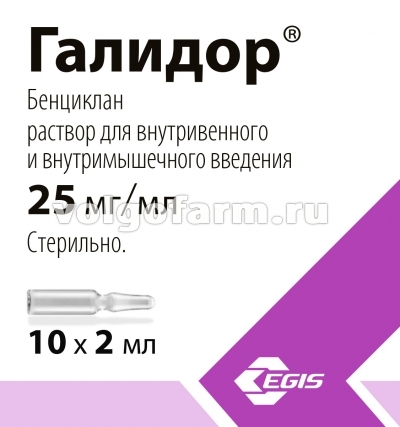 Галидор®

Бенциклан
раствор для внутривенного
и внутримышечного введения

25 мг/мл

volgofarm.ru

Стерильно.

10 x 2 мл

EGIS